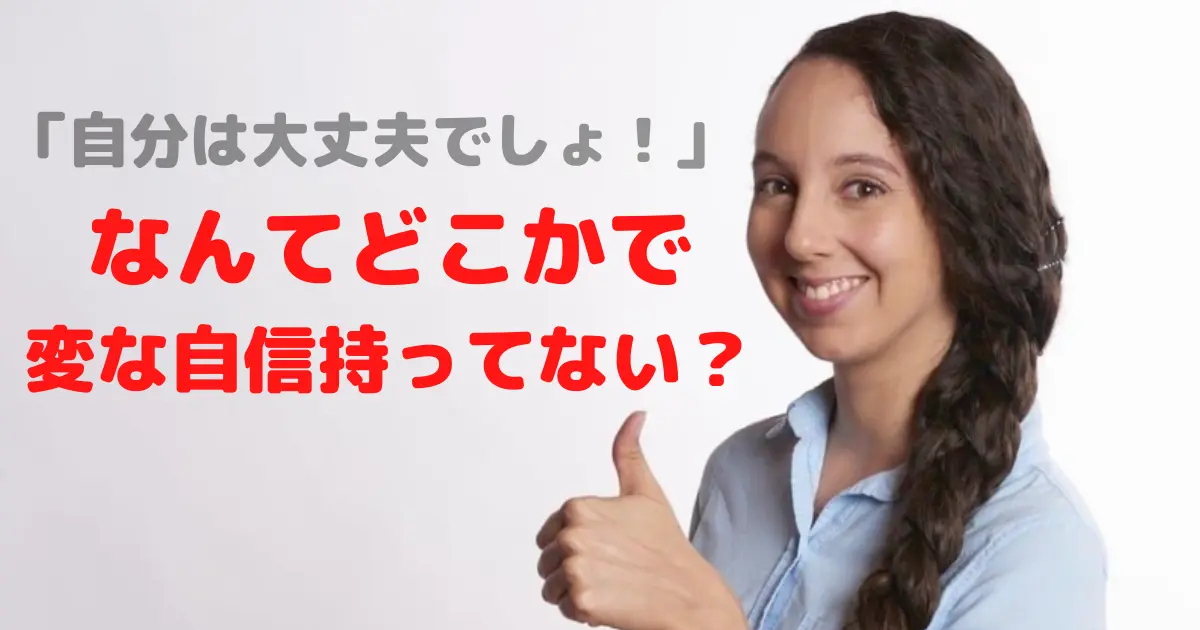 「自分は大丈夫でしょ！」
なんてどこかで
変な自信持ってない？